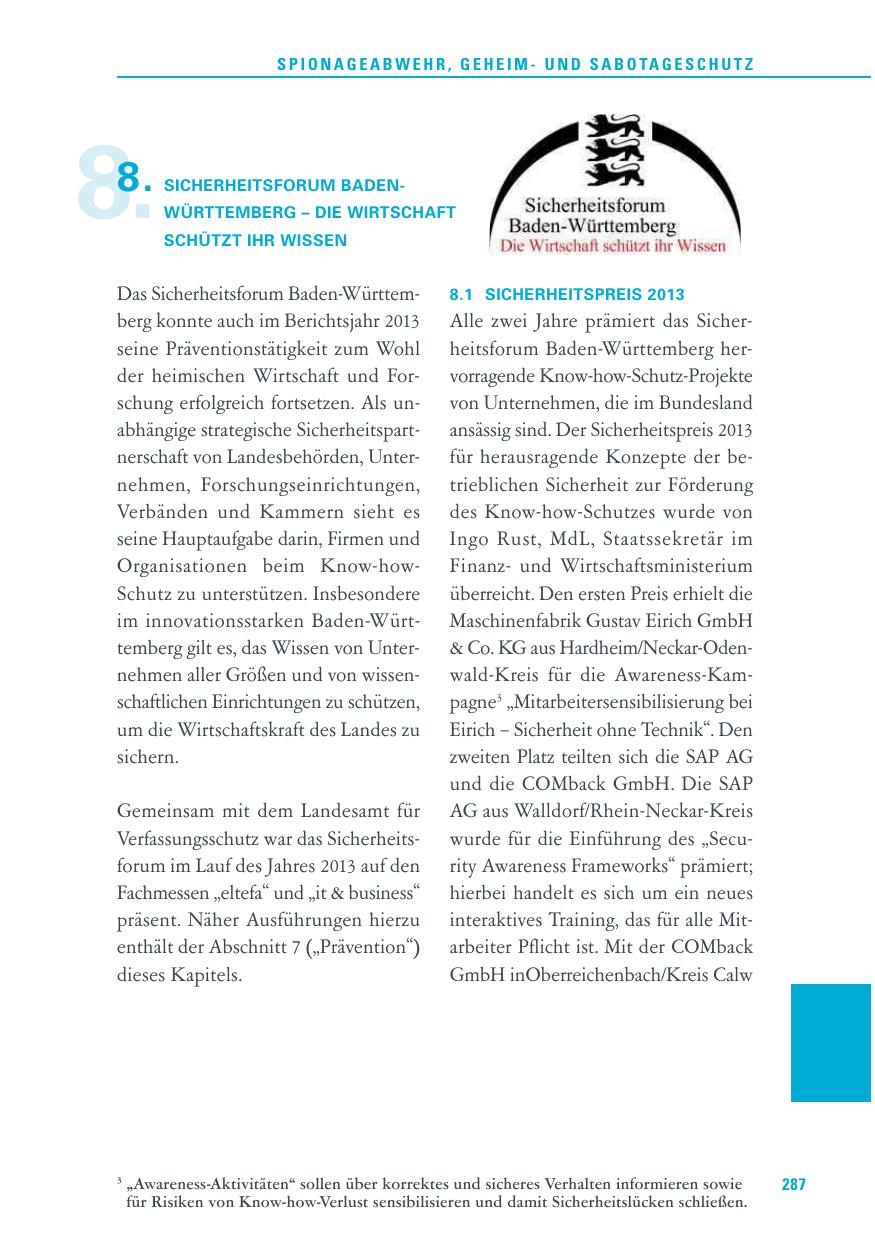 SPIONAGEABWEHR, GEHEIM- UND SABOTAGESCHUTZ

8. SICHERHEITSFORUM BADEN-WÜRTTEMBERG – DIE WIRTSCHAFT SCHÜTZT IHR WISSEN

Sicherheitsforum Baden-Württemberg
Die Wirtschaft schützt ihr Wissen

Das Sicherheitsforum Baden-Württemberg konnte auch im Berichtsjahr 2013 seine Präventionstätigkeit zum Wohl der heimischen Wirtschaft und Forschung erfolgreich fortsetzen. Als unabhängige strategische Sicherheitspartnerschaft von Landesbehörden, Unternehmen, Forschungseinrichtungen, Verbänden und Kammern sieht es seine Hauptaufgabe darin, Firmen und Organisationen beim Know-how-Schutz zu unterstützen. Insbesondere im innovationsstarken Baden-Württemberg gilt es, das Wissen von Unternehmen aller Größen und von wissenschaftlichen Einrichtungen zu schützen, um die Wirtschaftskraft des Landes zu sichern.

Gemeinsam mit dem Landesamt für Verfassungsschutz war das Sicherheitsforum im Lauf des Jahres 2013 auf den Fachmessen „eltefa“ und „it & business“ präsent. Näher Ausführungen hierzu enthält der Abschnitt 7 („Prävention“) dieses Kapitels.

8.1 SICHERHEITSPREIS 2013

Alle zwei Jahre prämiert das Sicherheitsforum Baden-Württemberg hervorragende Know-how-Schutz-Projekte von Unternehmen, die im Bundesland ansässig sind. Der Sicherheitspreis 2013 für herausragende Konzepte der betrieblichen Sicherheit zur Förderung des Know-how-Schutzes wurde von Ingo Rust, MdL, Staatssekretär im Finanz- und Wirtschaftsministerium überreicht. Den ersten Preis erhielt die Maschinenfabrik Gustav Eirich GmbH & Co. KG aus Hardheim/Neckar-Odenwald-Kreis für die Awareness-Kampagne$^3$ „Mitarbeitersensibilisierung bei Eirich – Sicherheit ohne Technik“. Den zweiten Platz teilten sich die SAP AG und die COMback GmbH. Die SAP AG aus Walldorf/Rhein-Neckar-Kreis wurde für die Einführung des „Security Awareness Frameworks“ prämiert; hierbei handelt es sich um ein neues interaktives Training, das für alle Mitarbeiter Pflicht ist. Mit der COMback GmbH inOberreichenbach/Kreis Calw

$^3$ „Awareness-Aktivitäten“ sollen über korrektes und sicheres Verhalten informieren sowie für Risiken von Know-how-Verlust sensibilisieren und damit Sicherheitslücken schließen.

287